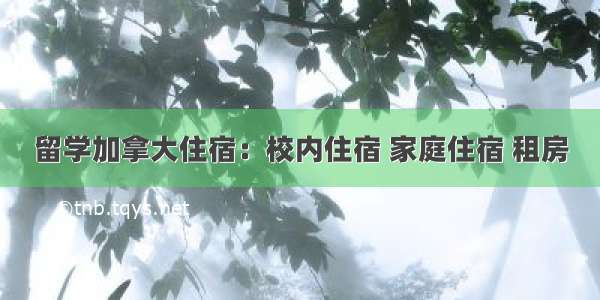 留学加拿大住宿：校内住宿 家庭住宿 租房

©tnb.tqys.net